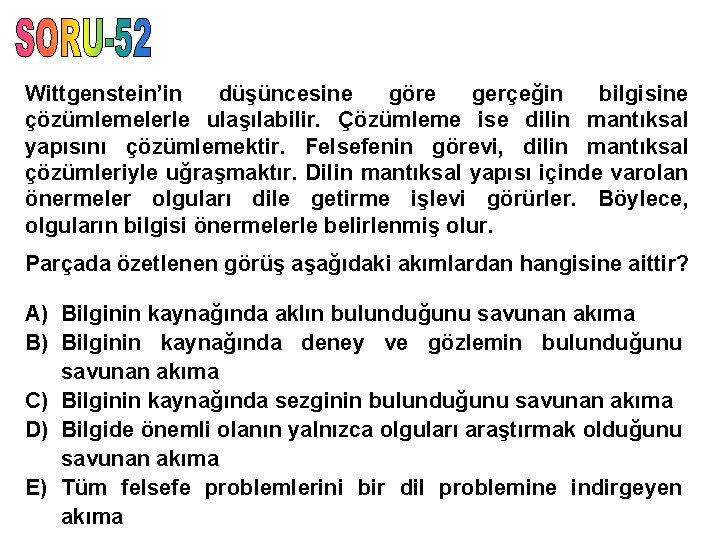 SORU-52

Wittgenstein'in düşüncesine göre gerçeğin bilgisine çözümlemelerle ulaşılabilir. Çözümleme ise dilin mantıksal yapısını çözümlemektir. Felsefenin görevi, dilin mantıksal çözümleriyle uğraşmaktır. Dilin mantıksal yapısı içinde varolan önermeler olguları dile getirme işlevi görürler. Böylece, olguların bilgisi önermelerle belirlenmiş olur.

Parçada özetlenen görüş aşağıdaki akımlardan hangisine aittir?

A) Bilginin kaynağında aklın bulunduğunu savunan akıma
B) Bilginin kaynağında deney ve gözlemin bulunduğunu savunan akıma
C) Bilginin kaynağında sezginin bulunduğunu savunan akıma
D) Bilgide önemli olanın yalnızca olguları araştırmak olduğunu savunan akıma
E) Tüm felsefe problemlerini bir dil problemine indirgeyen akıma